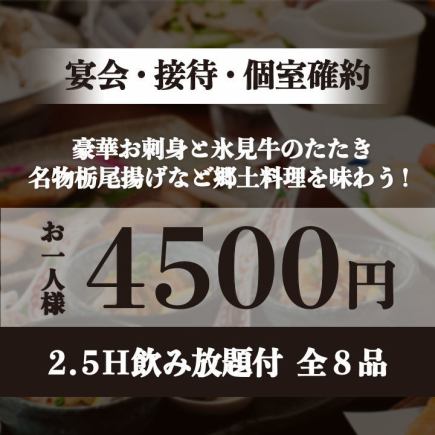 宴会・接待・個室確約

豪華お刺身と氷見牛のたたき
名物栃尾揚げなど郷土料理を味わう！

お一人様 4500円

2.5H飲み放題付 全8品